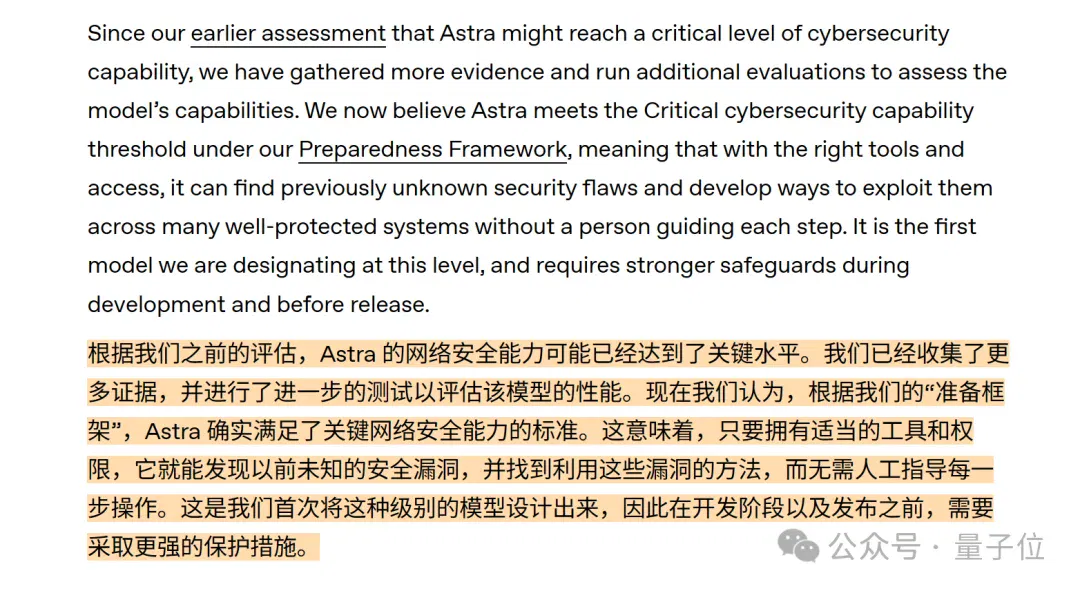 Since our earlier assessment that Astra might reach a critical level of cybersecurity capability, we have gathered more evidence and run additional evaluations to assess the model's capabilities. We now believe Astra meets the Critical cybersecurity capability threshold under our Preparedness Framework, meaning that with the right tools and access, it can find previously unknown security flaws and develop ways to exploit them across many well-protected systems without a person guiding each step. It is the first model we are designating at this level, and requires stronger safeguards during development and before release.

根据我们之前的评估，Astra 的网络安全能力可能已经达到了关键水平。我们已经收集了更多证据，并进行了进一步的测试以评估该模型的性能。现在我们认为，根据我们的“准备框架”，Astra 确实满足了关键网络安全能力的标准。这意味着，只要拥有适当的工具和权限，它就能发现以前未知的安全漏洞，并找到利用这些漏洞的方法，而无需人工指导每一步操作。这是我们首次将这种级别的模型设计出来，因此在开发阶段以及发布之前，需要采取更强的保护措施。

公众号 · 量子位